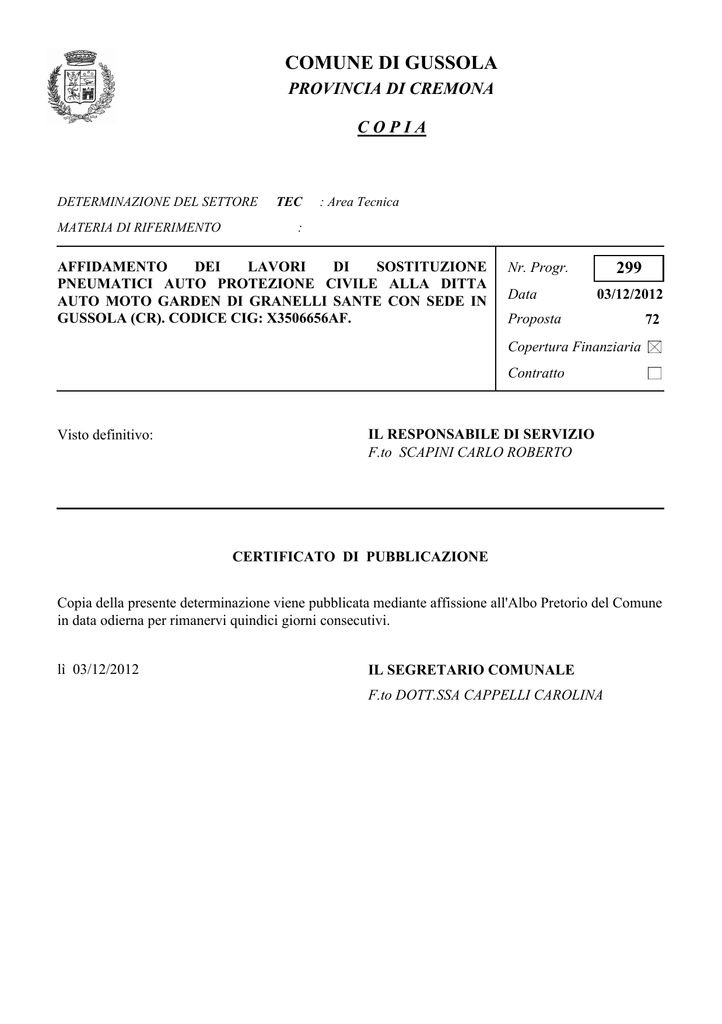 COMUNE DI GUSSOLA
PROVINCIA DI CREMONA

C O P I A

DETERMINAZIONE DEL SETTORE TEC : Area Tecnica
MATERIA DI RIFERIMENTO :

AFFIDAMENTO DEI LAVORI DI SOSTITUZIONE PNEUMATICI AUTO PROTEZIONE CIVILE ALLA DITTA AUTO MOTO GARDEN DI GRANELLI SANTE CON SEDE IN GUSSOLA (CR). CODICE CIG: X3506656AF.

Nr. Progr. 299
Data 03/12/2012
Proposta 72
Copertura Finanziaria ☒
Contratto ☐

Visto definitivo:

IL RESPONSABILE DI SERVIZIO
F.to SCAPINI CARLO ROBERTO

CERTIFICATO DI PUBBLICAZIONE

Copia della presente determinazione viene pubblicata mediante affissione all'Albo Pretorio del Comune in data odierna per rimanervi quindici giorni consecutivi.

lì 03/12/2012

IL SEGRETARIO COMUNALE
F.to DOTT.SSA CAPPELLI CAROLINA